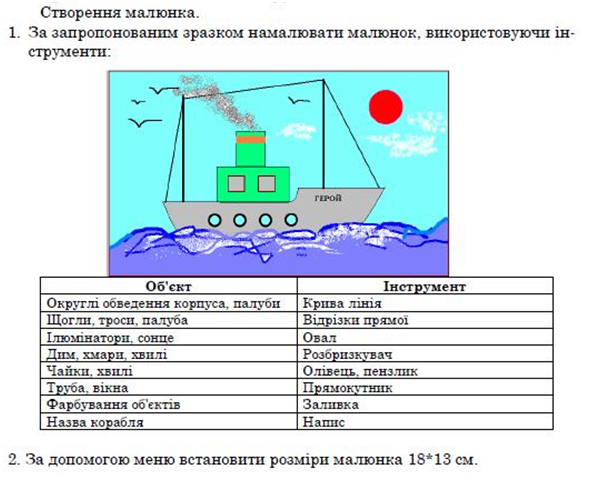 Створення малюнка.

1. За запропонованим зразком намалювати малюнок, використовуючи інструменти:

ГЕРОЙ

| Об'єкт | Інструмент |
|---|---|
| Округлі обведення корпуса, палуби | Крива лінія |
| Щогли, троси, палуба | Відрізки прямої |
| Ілюмінатори, сонце | Овал |
| Дим, хмари, хвилі | Розбризкувач |
| Чайки, хвилі | Олівець, пензлик |
| Труба, вікна | Прямокутник |
| Фарбування об'єктів | Заливка |
| Назва корабля | Напис |

2. За допомогою меню встановити розміри малюнка 18*13 см.